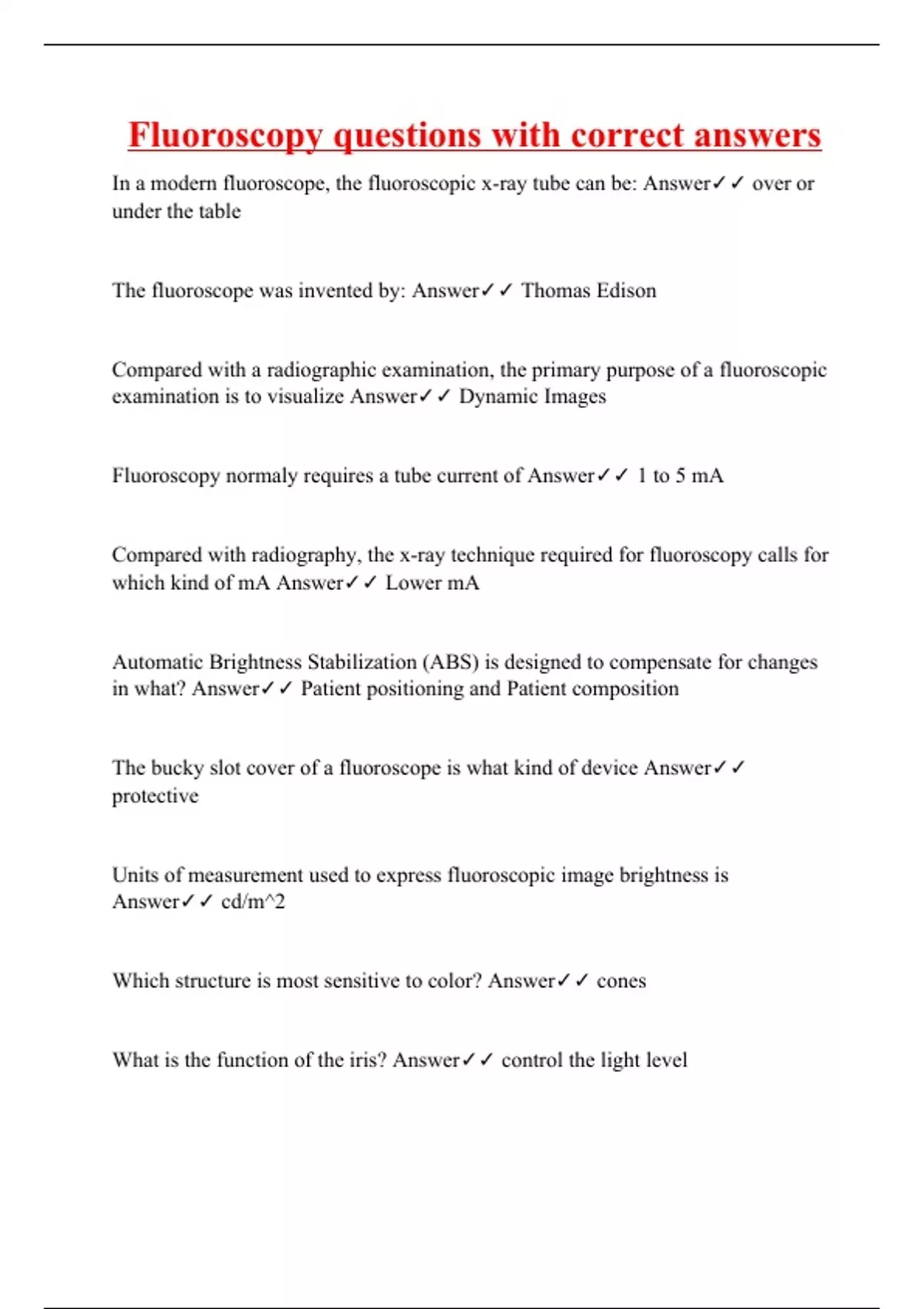 Fluoroscopy questions with correct answers

In a modern fluoroscope, the fluoroscopic x-ray tube can be: Answer✓✓ over or under the table

The fluoroscope was invented by: Answer✓✓ Thomas Edison

Compared with a radiographic examination, the primary purpose of a fluoroscopic examination is to visualize Answer✓✓ Dynamic Images

Fluoroscopy normaly requires a tube current of Answer✓✓ 1 to 5 mA

Compared with radiography, the x-ray technique required for fluoroscopy calls for which kind of mA Answer✓✓ Lower mA

Automatic Brightness Stabilization (ABS) is designed to compensate for changes in what? Answer✓✓ Patient positioning and Patient composition

The bucky slot cover of a fluoroscope is what kind of device Answer✓✓ protective

Units of measurement used to express fluoroscopic image brightness is Answer✓✓ cd/m^2

Which structure is most sensitive to color? Answer✓✓ cones

What is the function of the iris? Answer✓✓ control the light level